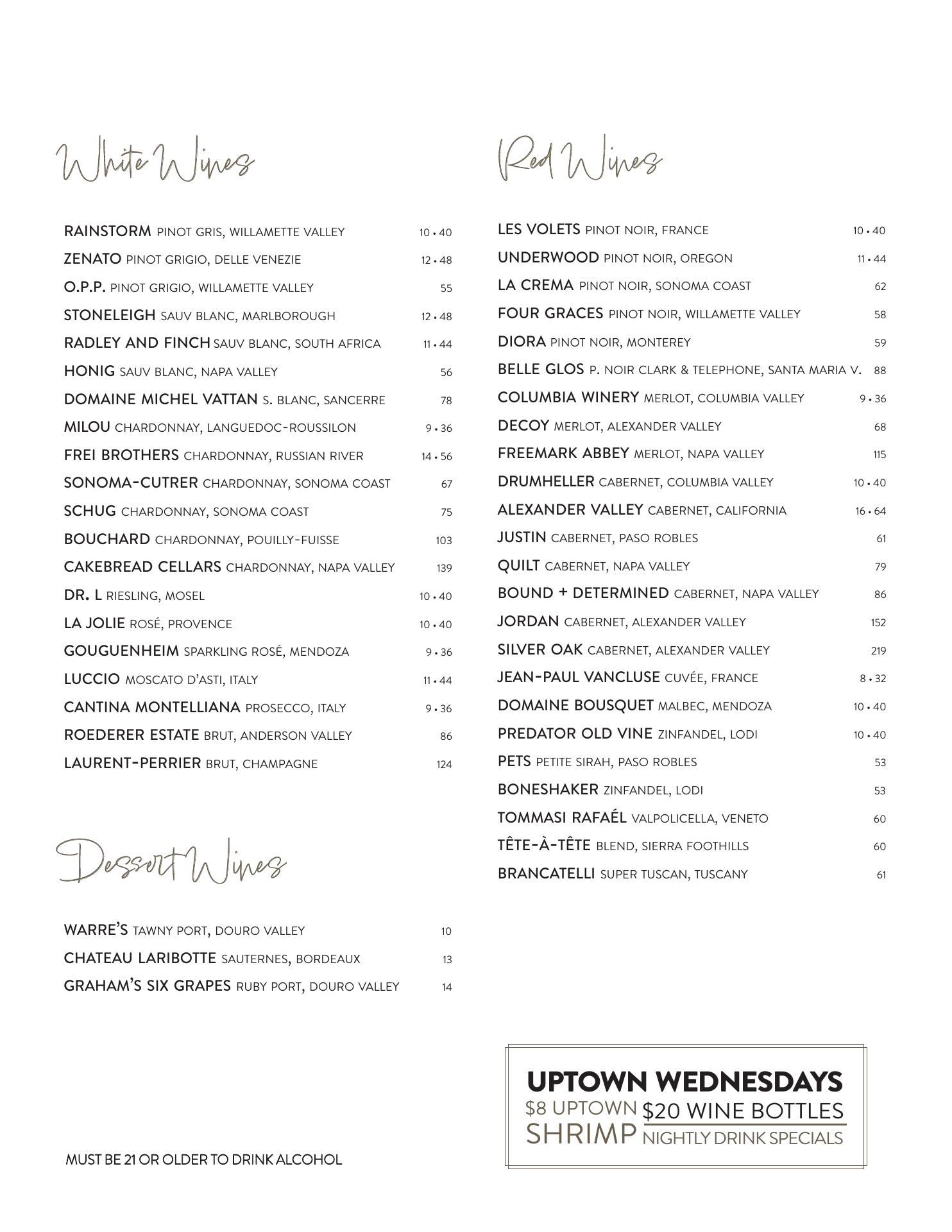 White Wines

RAINSTORM PINOT GRIS, WILLAMETTE VALLEY 10 • 40
ZENATO PINOT GRIGIO, DELLE VENEZIE 12 • 48
O.P.P. PINOT GRIGIO, WILLAMETTE VALLEY 55
STONELEIGH SAUV BLANC, MARLBOROUGH 12 • 48
RADLEY AND FINCH SAUV BLANC, SOUTH AFRICA 11 • 44
HONIG SAUV BLANC, NAPA VALLEY 56
DOMAINE MICHEL VATTAN S. BLANC, SANCERRE 78
MILOU CHARDONNAY, LANGUEDOC-ROUSSILON 9 • 36
FREI BROTHERS CHARDONNAY, RUSSIAN RIVER 14 • 56
SONOMA-CUTRER CHARDONNAY, SONOMA COAST 67
SCHUG CHARDONNAY, SONOMA COAST 75
BOUCHARD CHARDONNAY, POUILLY-FUISSE 103
CAKEBREAD CELLARS CHARDONNAY, NAPA VALLEY 139
DR. L RIESLING, MOSEL 10 • 40
LA JOLIE ROSÉ, PROVENCE 10 • 40
GOUGUENHEIM SPARKLING ROSÉ, MENDOZA 9 • 36
LUCCIO MOSCATO D'ASTI, ITALY 11 • 44
CANTINA MONTELLIANA PROSECCO, ITALY 9 • 36
ROEDERER ESTATE BRUT, ANDERSON VALLEY 86
LAURENT-PERRIER BRUT, CHAMPAGNE 124

Dessert Wines

WARRE'S TAWNY PORT, DOURO VALLEY 10
CHATEAU LARIBOTTE SAUTERNES, BORDEAUX 13
GRAHAM'S SIX GRAPES RUBY PORT, DOURO VALLEY 14

MUST BE 21 OR OLDER TO DRINK ALCOHOL

Red Wines

LES VOLETS PINOT NOIR, FRANCE 10 • 40
UNDERWOOD PINOT NOIR, OREGON 11 • 44
LA CREMA PINOT NOIR, SONOMA COAST 62
FOUR GRACES PINOT NOIR, WILLAMETTE VALLEY 58
DIORA PINOT NOIR, MONTEREY 59
BELLE GLOS P. NOIR CLARK & TELEPHONE, SANTA MARIA V. 88
COLUMBIA WINERY MERLOT, COLUMBIA VALLEY 9 • 36
DECOY MERLOT, ALEXANDER VALLEY 68
FREEMARK ABBEY MERLOT, NAPA VALLEY 115
DRUMHELLER CABERNET, COLUMBIA VALLEY 10 • 40
ALEXANDER VALLEY CABERNET, CALIFORNIA 16 • 64
JUSTIN CABERNET, PASO ROBLES 61
QUILT CABERNET, NAPA VALLEY 79
BOUND + DETERMINED CABERNET, NAPA VALLEY 86
JORDAN CABERNET, ALEXANDER VALLEY 152
SILVER OAK CABERNET, ALEXANDER VALLEY 219
JEAN-PAUL VANCLUSE CUVÉE, FRANCE 8 • 32
DOMAINE BOUSQUET MALBEC, MENDOZA 10 • 40
PREDATOR OLD VINE ZINFANDEL, LODI 10 • 40
PETS PETITE SIRAH, PASO ROBLES 53
BONESHAKER ZINFANDEL, LODI 53
TOMMASI RAFAÉL VALPOLICELLA, VENETO 60
TÊTE-À-TÊTE BLEND, SIERRA FOOTHILLS 60
BRANCATELLI SUPER TUSCAN, TUSCANY 61

UPTOWN WEDNESDAYS
$8 UPTOWN SHRIMP
$20 WINE BOTTLES
NIGHTLY DRINK SPECIALS